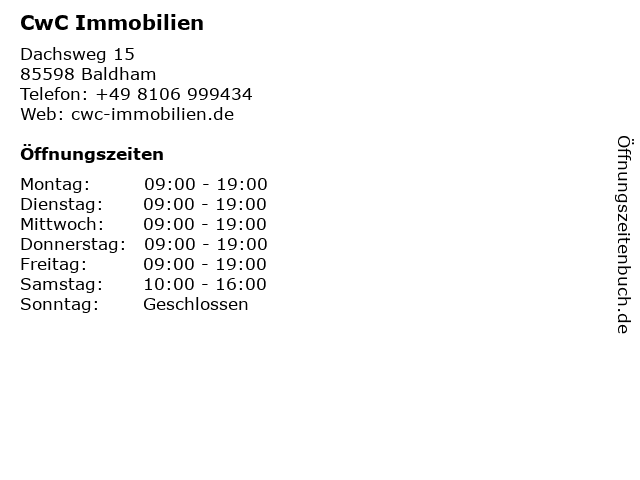 CwC Immobilien

Dachsweg 15
85598 Baldham
Telefon: +49 8106 999434
Web: cwc-immobilien.de

Öffnungszeiten

Montag: 09:00 - 19:00
Dienstag: 09:00 - 19:00
Mittwoch: 09:00 - 19:00
Donnerstag: 09:00 - 19:00
Freitag: 09:00 - 19:00
Samstag: 10:00 - 16:00
Sonntag: Geschlossen

Öffnungszeitenbuch.de